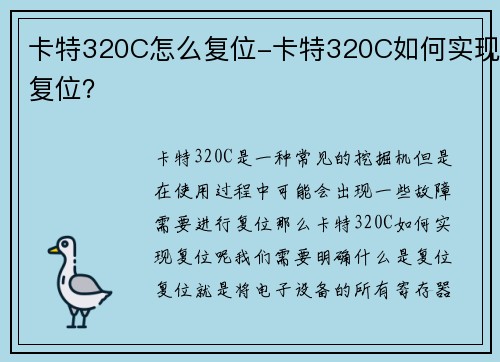 卡特320C怎么复位-卡特320C如何实现复位？

卡特320C是一种常见的挖掘机但是在使用过程中可能会出现一些故障需要进行复位那么卡特320C如何实现复位呢我们需要明确什么是复位复位就是将电子设备的所有寄存器